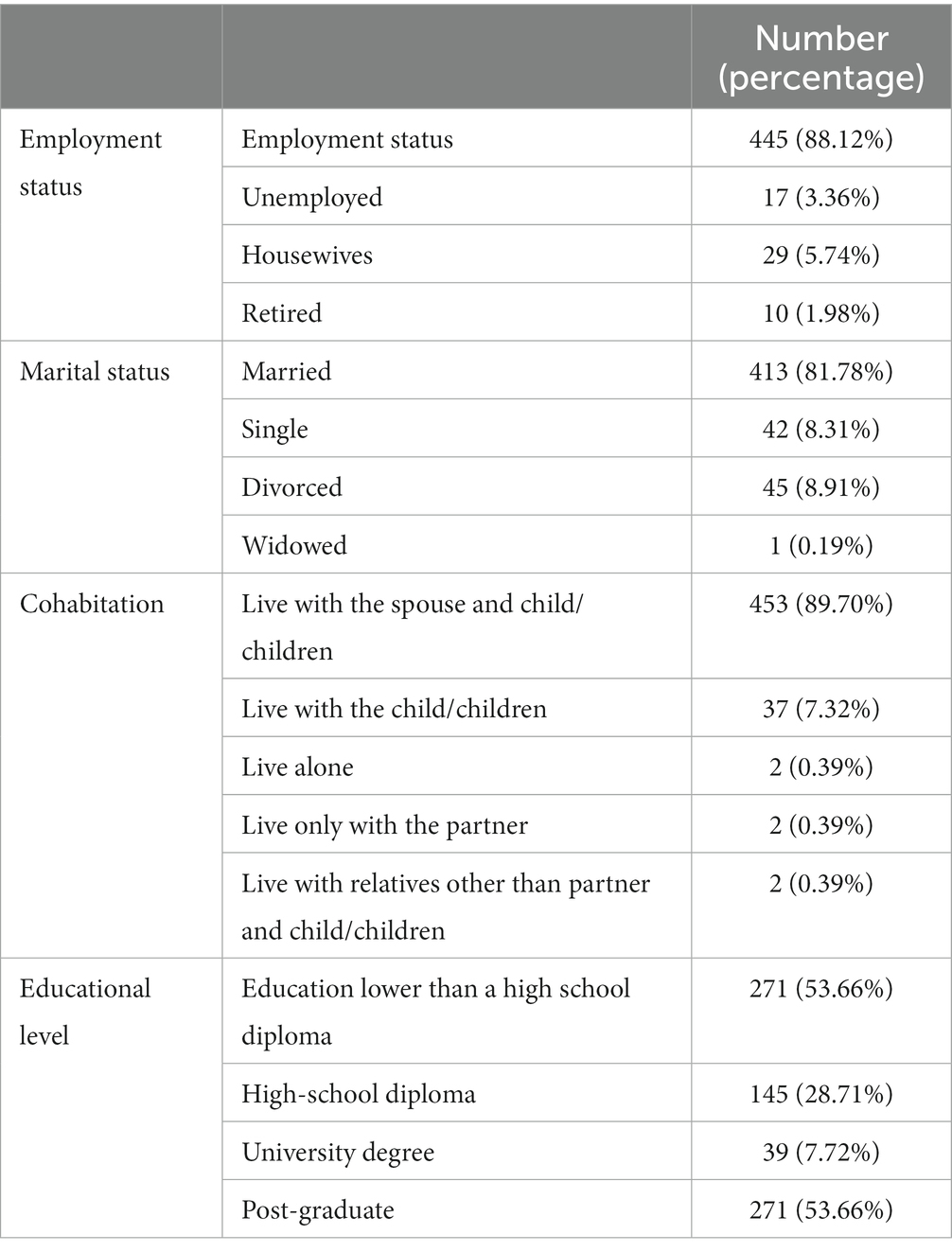 | | | Number (percentage) |
|---|---|---|
| Employment status | Employment status | 445 (88.12%) |
| | Unemployed | 17 (3.36%) |
| | Housewives | 29 (5.74%) |
| | Retired | 10 (1.98%) |
| Marital status | Married | 413 (81.78%) |
| | Single | 42 (8.31%) |
| | Divorced | 45 (8.91%) |
| | Widowed | 1 (0.19%) |
| Cohabitation | Live with the spouse and child/children | 453 (89.70%) |
| | Live with the child/children | 37 (7.32%) |
| | Live alone | 2 (0.39%) |
| | Live only with the partner | 2 (0.39%) |
| | Live with relatives other than partner and child/children | 2 (0.39%) |
| Educational level | Education lower than a high school diploma | 271 (53.66%) |
| | High-school diploma | 145 (28.71%) |
| | University degree | 39 (7.72%) |
| | Post-graduate | 271 (53.66%) |